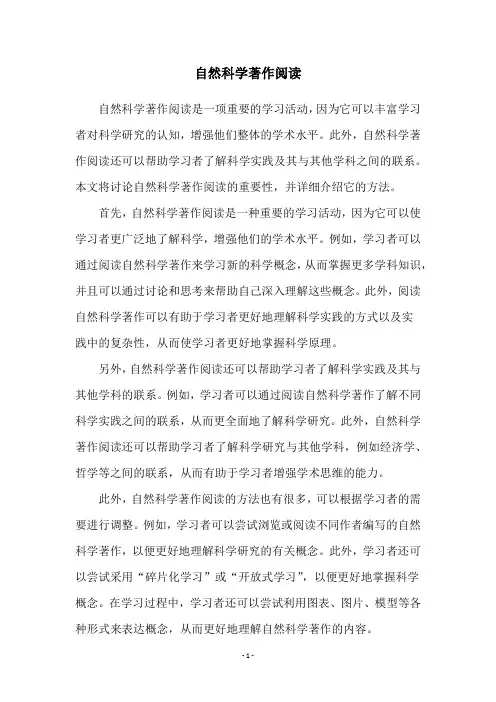 自然科学著作阅读

自然科学著作阅读是一项重要的学习活动，因为它可以丰富学习者对科学研究的认知，增强他们整体的学术水平。此外，自然科学著作阅读还可以帮助学习者了解科学实践及其与其他学科之间的联系。本文将讨论自然科学著作阅读的重要性，并详细介绍它的方法。

首先，自然科学著作阅读是一种重要的学习活动，因为它可以使学习者更广泛地了解科学，增强他们的学术水平。例如，学习者可以通过阅读自然科学著作来学习新的科学概念，从而掌握更多学科知识，并且可以通过讨论和思考来帮助自己深入理解这些概念。此外，阅读自然科学著作可以有助于学习者更好地理解科学实践的方式以及实践中的复杂性，从而使学习者更好地掌握科学原理。

另外，自然科学著作阅读还可以帮助学习者了解科学实践及其与其他学科的联系。例如，学习者可以通过阅读自然科学著作了解不同科学实践之间的联系，从而更全面地了解科学研究。此外，自然科学著作阅读还可以帮助学习者了解科学研究与其他学科，例如经济学、哲学等之间的联系，从而有助于学习者增强学术思维的能力。

此外，自然科学著作阅读的方法也有很多，可以根据学习者的需要进行调整。例如，学习者可以尝试浏览或阅读不同作者编写的自然科学著作，以便更好地理解科学研究的有关概念。此外，学习者还可以尝试采用“碎片化学习”或“开放式学习”，以便更好地掌握科学概念。在学习过程中，学习者还可以尝试利用图表、图片、模型等各种形式来表达概念，从而更好地理解自然科学著作的内容。

- 1 -